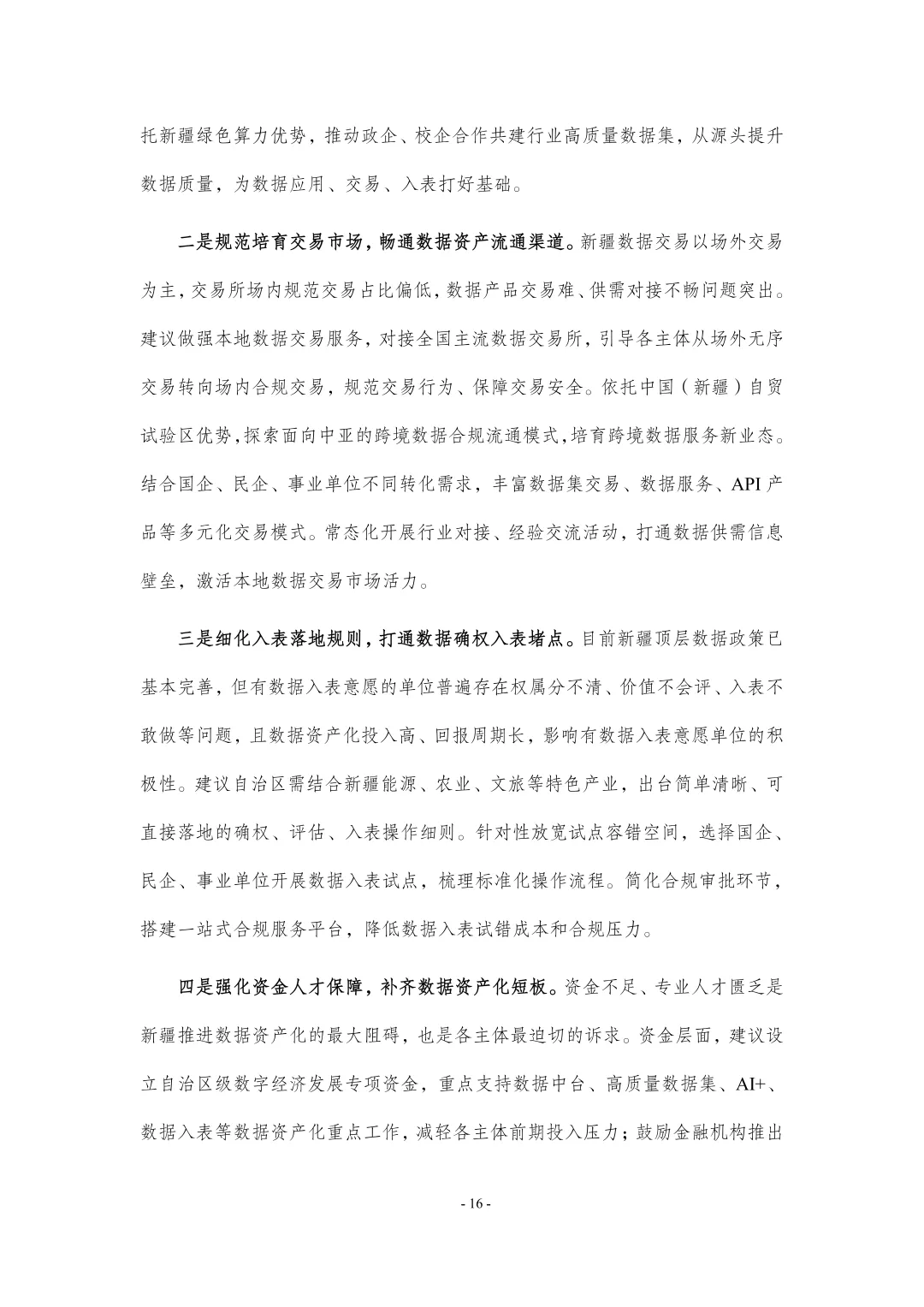 托新疆绿色算力优势，推动政企、校企合作共建行业高质量数据集，从源头提升数据质量，为数据应用、交易、入表打好基础。

二是规范培育交易市场，畅通数据资产流通渠道。新疆数据交易以场外交易为主，交易所场内规范交易占比偏低，数据产品交易难、供需对接不畅问题突出。建议做强本地数据交易服务，对接全国主流数据交易所，引导各主体从场外无序交易转向场内合规交易，规范交易行为、保障交易安全。依托中国（新疆）自贸试验区优势，探索面向中亚的跨境数据合规流通模式，培育跨境数据服务新业态。结合国企、民企、事业单位不同转化需求，丰富数据集交易、数据服务、API产品等多元化交易模式。常态化开展行业对接、经验交流活动，打通数据供需信息壁垒，激活本地数据交易市场活力。

三是细化入表落地规则，打通数据确权入表堵点。目前新疆顶层数据政策已基本完善，但有数据入表意愿的单位普遍存在权属分不清、价值不会评、入表不敢做等问题，且数据资产化投入高、回报周期长，影响有数据入表意愿单位的积极性。建议自治区需结合新疆能源、农业、文旅等特色产业，出台简单清晰、可直接落地的确权、评估、入表操作细则。针对性放宽试点容错空间，选择国企、民企、事业单位开展数据入表试点，梳理标准化操作流程。简化合规审批环节，搭建一站式合规服务平台，降低数据入表试错成本和合规压力。

四是强化资金人才保障，补齐数据资产化短板。资金不足、专业人才匮乏是新疆推进数据资产化的最大阻碍，也是各主体最迫切的诉求。资金层面，建议设立自治区级数字经济发展专项资金，重点支持数据中台、高质量数据集、AI+、数据入表等数据资产化重点工作，减轻各主体前期投入压力；鼓励金融机构推出

- 16 -